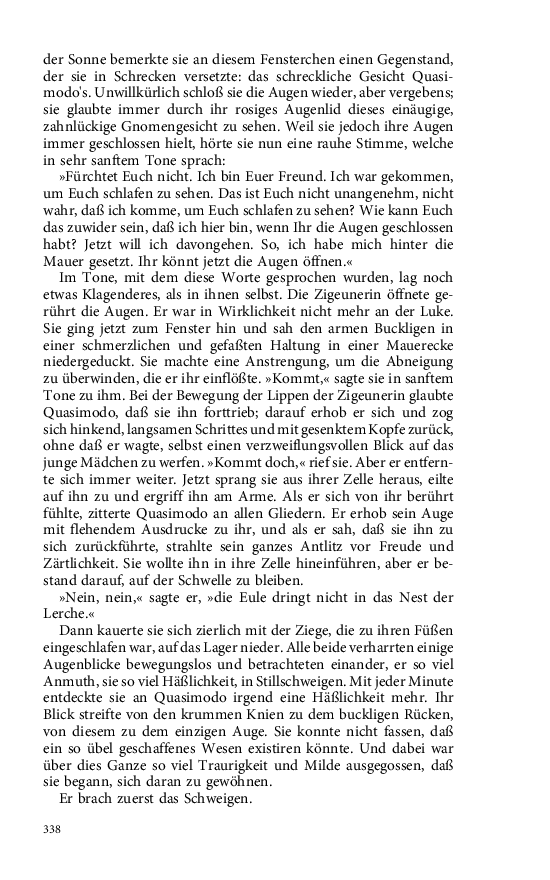 der Sonne bemerkte sie an diesem Fensterchen einen Gegenstand, der sie in Schrecken versetzte: das schreckliche Gesicht Quasimodo's. Unwillkürlich schloß sie die Augen wieder, aber vergebens; sie glaubte immer durch ihr rosiges Augenlid dieses einäugige, zahnlückige Gnomengesicht zu sehen. Weil sie jedoch ihre Augen immer geschlossen hielt, hörte sie nun eine rauhe Stimme, welche in sehr sanftem Tone sprach:

»Fürchtet Euch nicht. Ich bin Euer Freund. Ich war gekommen, um Euch schlafen zu sehen. Das ist Euch nicht unangenehm, nicht wahr, daß ich komme, um Euch schlafen zu sehen? Wie kann Euch das zuwider sein, daß ich hier bin, wenn Ihr die Augen geschlossen habt? Jetzt will ich davongehen. So, ich habe mich hinter die Mauer gesetzt. Ihr könnt jetzt die Augen öffnen.«

Im Tone, mit dem diese Worte gesprochen wurden, lag noch etwas Klagenderes, als in ihnen selbst. Die Zigeunerin öffnete gerührt die Augen. Er war in Wirklichkeit nicht mehr an der Luke. Sie ging jetzt zum Fenster hin und sah den armen Buckligen in einer schmerzlichen und gefaßten Haltung in einer Mauerecke niedergeduckt. Sie machte eine Anstrengung, um die Abneigung zu überwinden, die er ihr einflößte. »Kommt,« sagte sie in sanftem Tone zu ihm. Bei der Bewegung der Lippen der Zigeunerin glaubte Quasimodo, daß sie ihn forttrieb; darauf erhob er sich und zog sich hinkend, langsamen Schrittes und mit gesenktem Kopfe zurück, ohne daß er wagte, selbst einen verzweiflungsvollen Blick auf das junge Mädchen zu werfen. »Kommt doch,« rief sie. Aber er entfernte sich immer weiter. Jetzt sprang sie aus ihrer Zelle heraus, eilte auf ihn zu und ergriff ihn am Arme. Als er sich von ihr berührt fühlte, zitterte Quasimodo an allen Gliedern. Er erhob sein Auge mit flehendem Ausdrucke zu ihr, und als er sah, daß sie ihn zu sich zurückführte, strahlte sein ganzes Antlitz vor Freude und Zärtlichkeit. Sie wollte ihn in ihre Zelle hineinführen, aber er bestand darauf, auf der Schwelle zu bleiben.

»Nein, nein,« sagte er, »die Eule dringt nicht in das Nest der Lerche.«

Dann kauerte sie sich zierlich mit der Ziege, die zu ihren Füßen eingeschlafen war, auf das Lager nieder. Alle beide verharrten einige Augenblicke bewegungslos und betrachteten einander, er so viel Anmuth, sie so viel Häßlichkeit, in Stillschweigen. Mit jeder Minute entdeckte sie an Quasimodo irgend eine Häßlichkeit mehr. Ihr Blick streifte von den krummen Knien zu dem buckligen Rücken, von diesem zu dem einzigen Auge. Sie konnte nicht fassen, daß ein so übel geschaffenes Wesen existiren könnte. Und dabei war über dies Ganze so viel Traurigkeit und Milde ausgegossen, daß sie begann, sich daran zu gewöhnen.

Er brach zuerst das Schweigen.

338